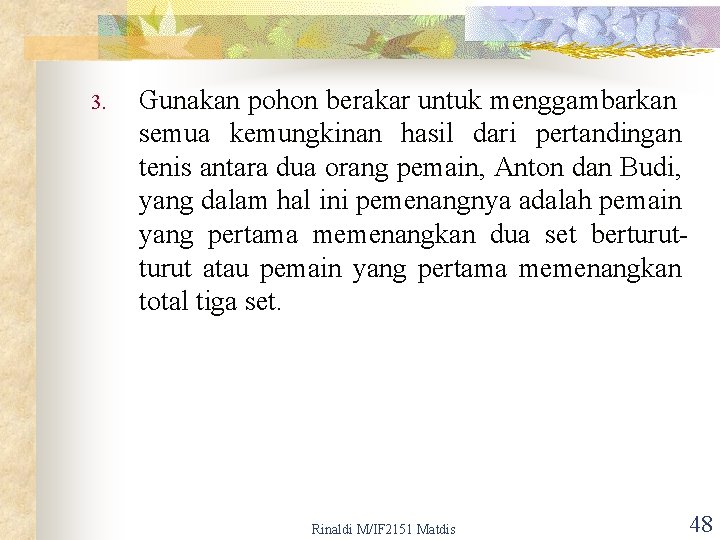 3. Gunakan pohon berakar untuk menggambarkan semua kemungkinan hasil dari pertandingan tenis antara dua orang pemain, Anton dan Budi, yang dalam hal ini pemenangnya adalah pemain yang pertama memenangkan dua set berturut-turut atau pemain yang pertama memenangkan total tiga set.

Rinaldi M/IF2151 Matdis

48